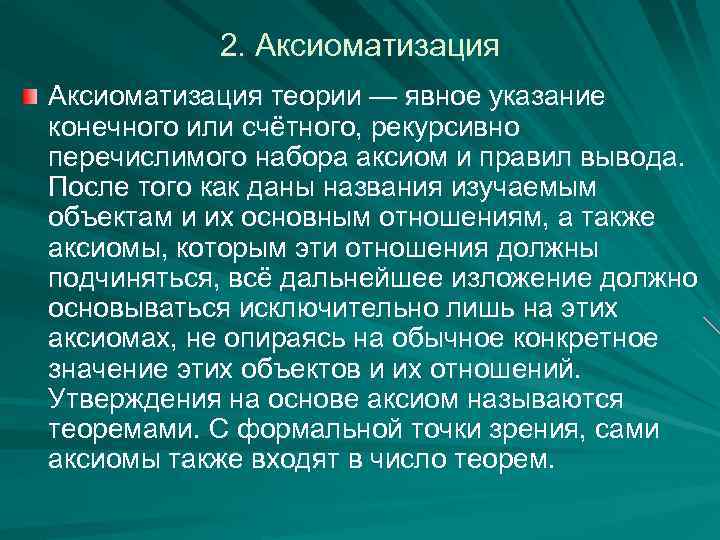 2. Аксиоматизация

Аксиоматизация теории — явное указание конечного или счётного, рекурсивно перечислимого набора аксиом и правил вывода. После того как даны названия изучаемым объектам и их основным отношениям, а также аксиомы, которым эти отношения должны подчиняться, всё дальнейшее изложение должно основываться исключительно лишь на этих аксиомах, не опираясь на обычное конкретное значение этих объектов и их отношений. Утверждения на основе аксиом называются теоремами. С формальной точки зрения, сами аксиомы также входят в число теорем.